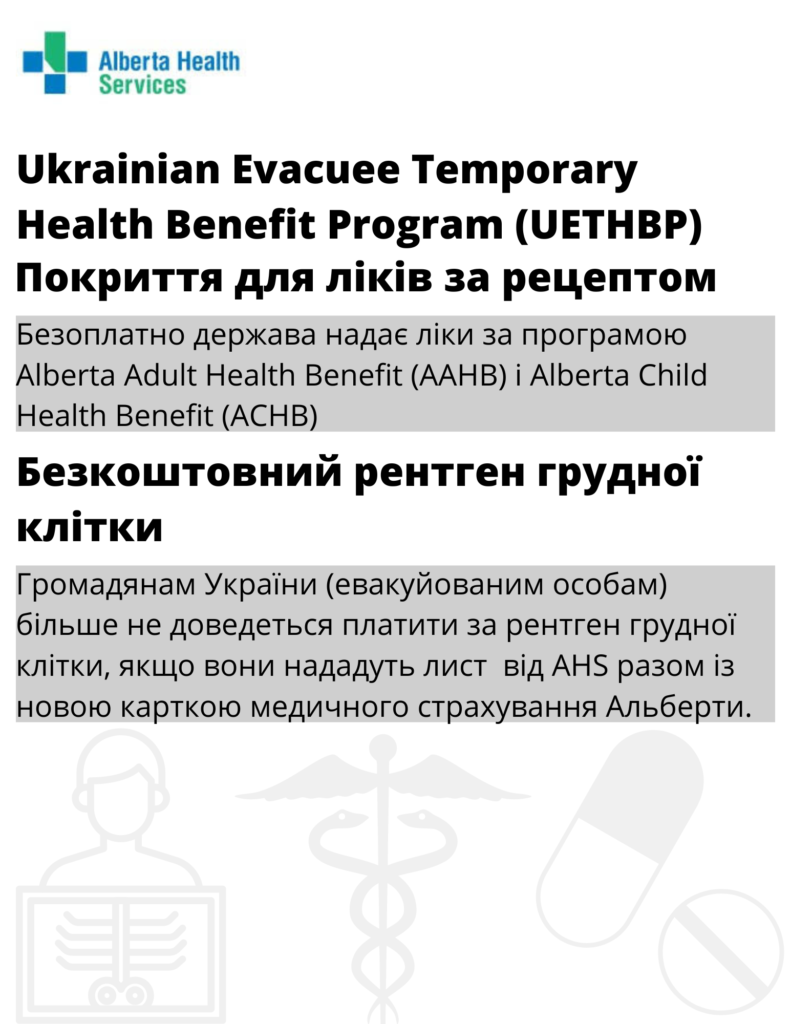 Alberta Health Services

Ukrainian Evacuee Temporary Health Benefit Program (UETHBP)
Покриття для ліків за рецептом

Безоплатно держава надає ліки за програмою Alberta Adult Health Benefit (AAHB) і Alberta Child Health Benefit (ACHB)

Безкоштовний рентген грудної клітки

Громадянам України (евакуйованим особам) більше не доведеться платити за рентген грудної клітки, якщо вони нададуть лист від AHS разом із новою карткою медичного страхування Альберти.